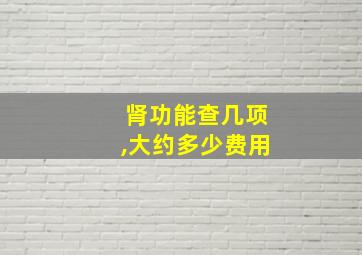 肾功能查几项
,大约多少费用